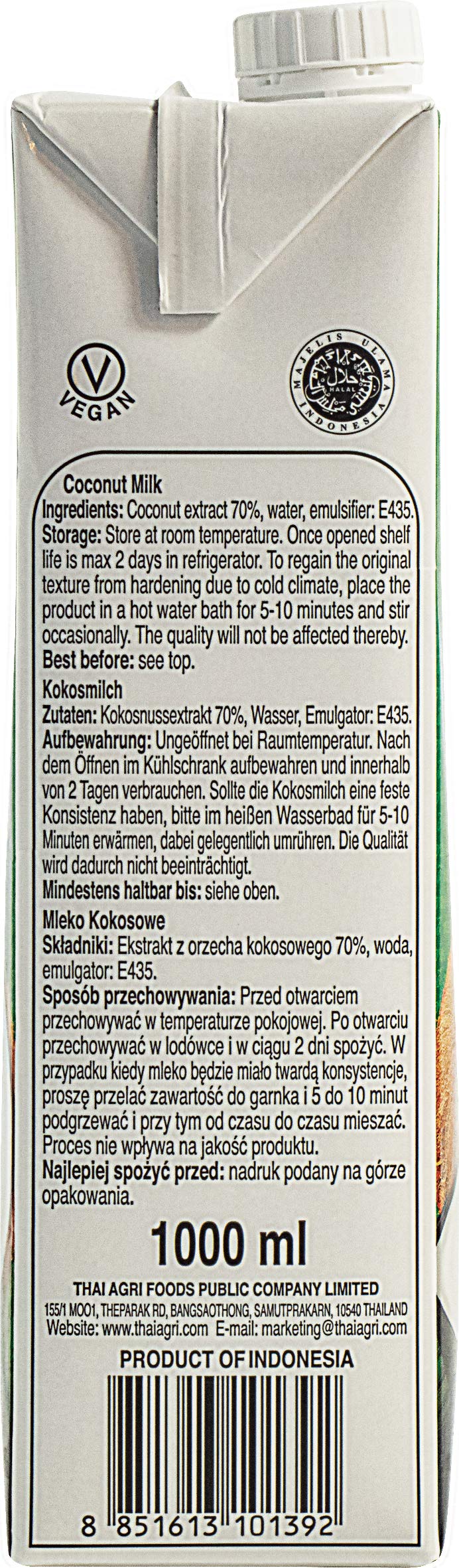 V
VEGAN

MAJELIS ULAMA INDONESIA
حلال
HALAL

Coconut Milk
Ingredients: Coconut extract 70%, water, emulsifier: E435.
Storage: Store at room temperature. Once opened shelf life is max 2 days in refrigerator. To regain the original texture from hardening due to cold climate, place the product in a hot water bath for 5-10 minutes and stir occasionally. The quality will not be affected thereby.
Best before: see top.

Kokosmilch
Zutaten: Kokosnussextrakt 70%, Wasser, Emulgator: E435.
Aufbewahrung: Ungeöffnet bei Raumtemperatur. Nach dem Öffnen im Kühlschrank aufbewahren und innerhalb von 2 Tagen verbrauchen. Sollte die Kokosmilch eine feste Konsistenz haben, bitte im heißen Wasserbad für 5-10 Minuten erwärmen, dabei gelegentlich umrühren. Die Qualität wird dadurch nicht beeinträchtigt.
Mindestens haltbar bis: siehe oben.

Mleko Kokosowe
Składniki: Ekstrakt z orzecha kokosowego 70%, woda, emulgator: E435.
Sposób przechowywania: Przed otwarciem przechowywać w temperaturze pokojowej. Po otwarciu przechowywać w lodówce i w ciągu 2 dni spożyć. W przypadku kiedy mleko będzie miało twardą konsystencje, proszę przelać zawartość do garnka i 5 do 10 minut podgrzewać i przy tym od czasu do czasu mieszać. Proces nie wpływa na jakość produktu.
Najlepiej spożyć przed: nadruk podany na górze opakowania.

1000 ml

THAI AGRI FOODS PUBLIC COMPANY LIMITED
155/1 MOO1, THEPARAK RD, BANGSAOTHONG, SAMUTPRAKARN, 10540 THAILAND
Website: www.thaiagri.com E-mail: marketing@thaiagri.com

PRODUCT OF INDONESIA

8 851613 101392